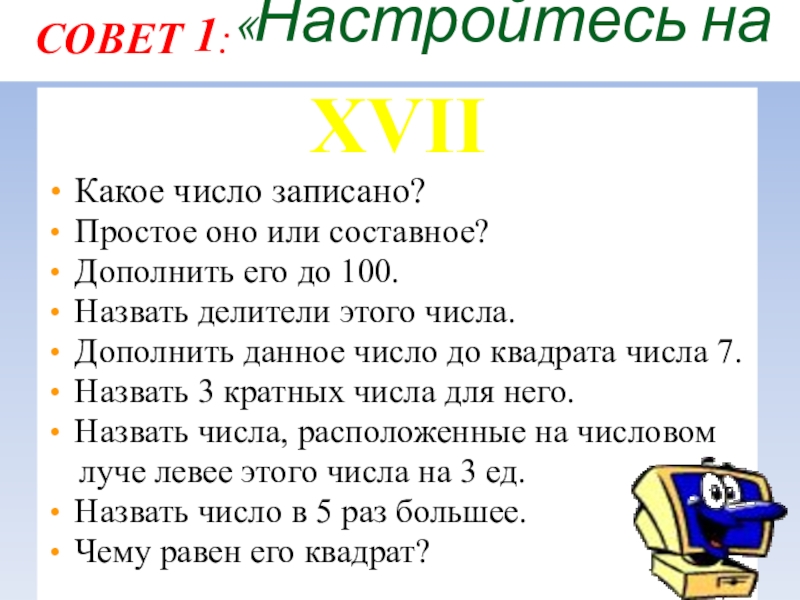 СОВЕТ 1: «Настройтесь на

XVII

• Какое число записано?
• Простое оно или составное?
• Дополнить его до 100.
• Назвать делители этого числа.
• Дополнить данное число до квадрата числа 7.
• Назвать 3 кратных числа для него.
• Назвать числа, расположенные на числовом луче левее этого числа на 3 ед.
• Назвать число в 5 раз большее.
• Чему равен его квадрат?